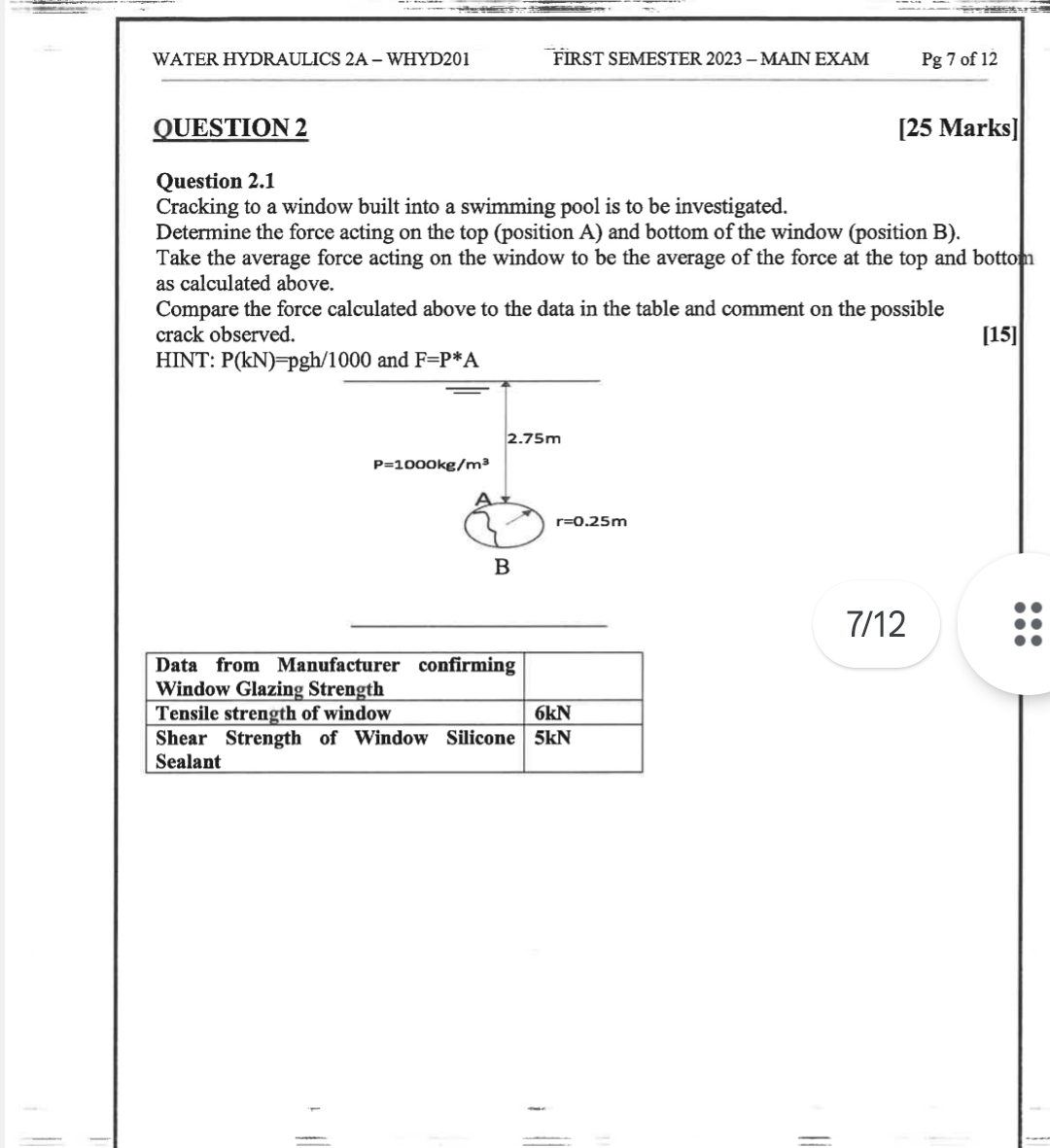 WATER HYDRAULICS 2A – WHYD201 FIRST SEMESTER 2023 – MAIN EXAM Pg 7 of 12

QUESTION 2 [25 Marks]

Question 2.1
Cracking to a window built into a swimming pool is to be investigated.
Determine the force acting on the top (position A) and bottom of the window (position B).
Take the average force acting on the window to be the average of the force at the top and bottom as calculated above.
Compare the force calculated above to the data in the table and comment on the possible crack observed. [15]
HINT: P(kN)=pgh/1000 and F=P*A

2.75m

P=1000kg/m³

A

r=0.25m

B

7/12

| Data from Manufacturer confirming Window Glazing Strength | |
|---|---|
| Tensile strength of window | 6kN |
| Shear Strength of Window Silicone Sealant | 5kN |